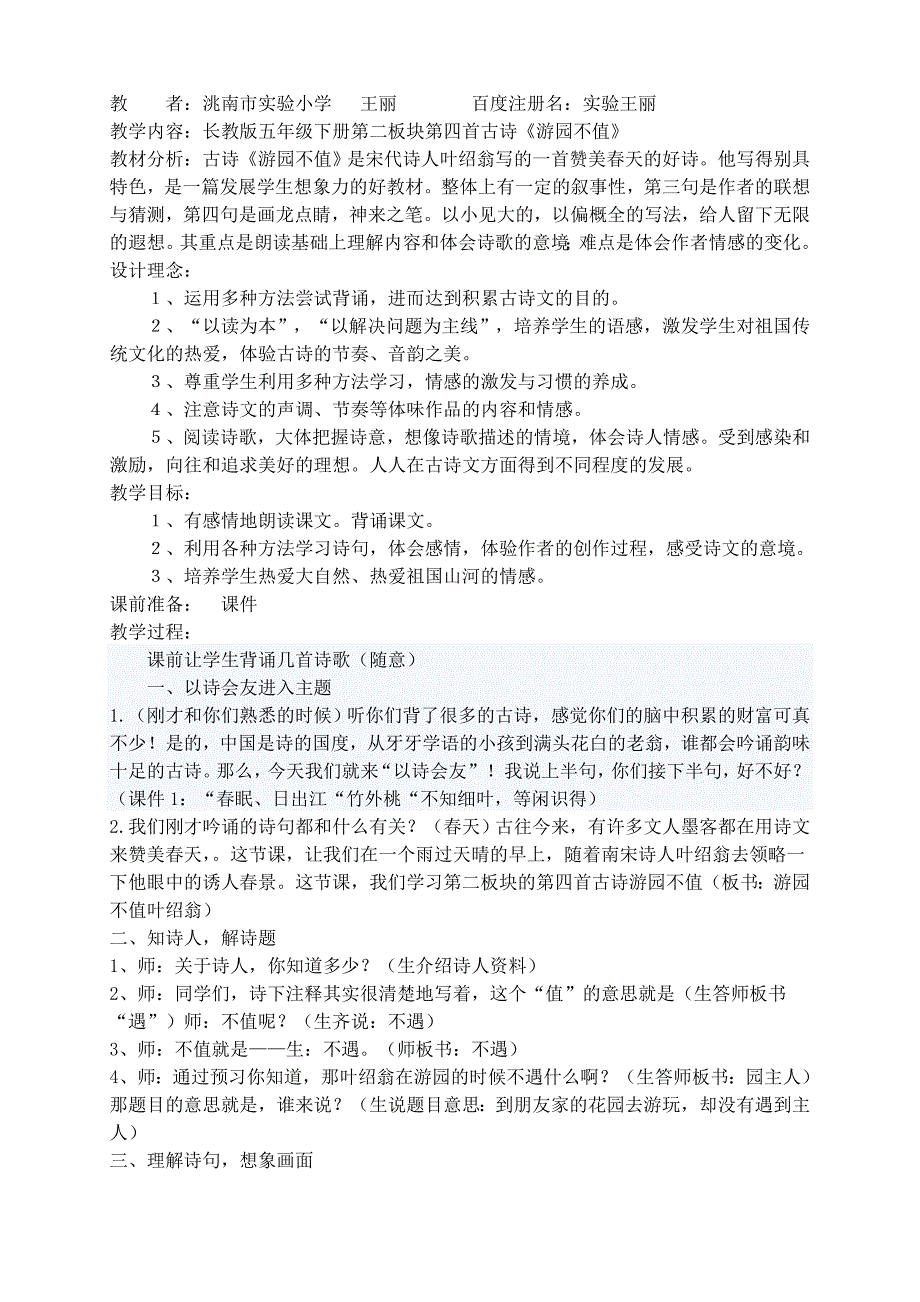 教　　者：洮南市实验小学　　王丽　　　　　百度注册名：实验王丽
教学内容：长教版五年级下册第二板块第四首古诗《游园不值》
教材分析：古诗《游园不值》是宋代诗人叶绍翁写的一首赞美春天的好诗。他写得别具特色，是一篇发展学生想象力的好教材。整体上有一定的叙事性，第三句是作者的联想与猜测，第四句是画龙点睛，神来之笔。以小见大的，以偏概全的写法，给人留下无限的遐想。其重点是朗读基础上理解内容和体会诗歌的意境 难点是体会作者情感的变化。
设计理念：
１、运用多种方法尝试背诵，进而达到积累古诗文的目的。
２、“以读为本”，“以解决问题为主线”，培养学生的语感，激发学生对祖国传统文化的热爱，体验古诗的节奏、音韵之美。
３、尊重学生利用多种方法学习，情感的激发与习惯的养成。
４、注意诗文的声调、节奏等体味作品的内容和情感。
５、阅读诗歌，大体把握诗意，想像诗歌描述的情境，体会诗人情感。受到感染和激励，向往和追求美好的理想。人人在古诗文方面得到不同程度的发展。
教学目标：
１、有感情地朗读课文。背诵课文。
２、利用各种方法学习诗句，体会感情，体验作者的创作过程，感受诗文的意境。
３、培养学生热爱大自然、热爱祖国山河的情感。
课前准备：　课件
教学过程：
课前让学生背诵几首诗歌（随意）
一、以诗会友进入主题
1.（刚才和你们熟悉的时候）听你们背了很多的古诗，感觉你们的脑中积累的财富可真不少！是的，中国是诗的国度，从牙牙学语的小孩到满头花白的老翁，谁都会吟诵韵味十足的古诗。那么，今天我们就来“以诗会友”！我说上半句，你们接下半句，好不好？（课件 1：“春眠、日出江“竹外桃“不知细叶，等闲识得）
2.我们刚才吟诵的诗句都和什么有关？（春天）古往今来，有许多文人墨客都在用诗文来赞美春天,。这节课，让我们在一个雨过天晴的早上，随着南宋诗人叶绍翁去领略一下他眼中的诱人春景。这节课，我们学习第二板块的第四首古诗游园不值（板书：游园不值叶绍翁）
二、知诗人，解诗题
1、师：关于诗人，你知道多少？（生介绍诗人资料）
2、师：同学们，诗下注释其实很清楚地写着，这个“值”的意思就是（生答师板书“遇”）师：不值呢？（生齐说：不遇）
3、师：不值就是——生：不遇。（师板书：不遇）
4、师：通过预习你知道，那叶绍翁在游园的时候不遇什么啊？（生答师板书：园主人）那题目的意思就是，谁来说？（生说题目意思：到朋友家的花园去游玩，却没有遇到主人）
三、理解诗句，想象画面